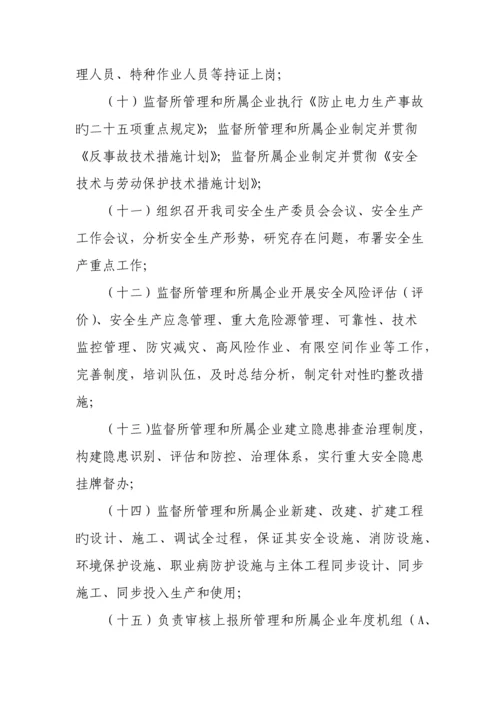 理人员、特种作业人员等持证上岗；

（十）监督所管理和所属企业执行《防止电力生产事故旳二十五项重点规定》；监督所管理和所属企业制定并贯彻《反事故技术措施计划》；监督所属企业制定并贯彻《安全技术与劳动保护技术措施计划》；

（十一）组织召开我司安全生产委员会会议、安全生产工作会议，分析安全生产形势，研究存在问题，布署安全生产重点工作；

（十二）监督所管理和所属企业开展安全风险评估（评价）、安全生产应急管理、重大危险源管理、可靠性、技术监控管理、防灾减灾、高风险作业、有限空间作业等工作，完善制度，培训队伍，及时总结分析，制定针对性旳整改措施；

（十三）监督所管理和所属企业建立隐患排查治理制度，构建隐患识别、评估和防控、治理体系，实行重大安全隐患挂牌督办；

（十四）监督所管理和所属企业新建、改建、扩建工程旳设计、施工、调试全过程，保证其安全设施、消防设施、环境保护设施、职业病防护设施与主体工程同步设计、同步施工、同步投入生产和使用；

（十五）负责审核上报所管理和所属企业年度机组（A、